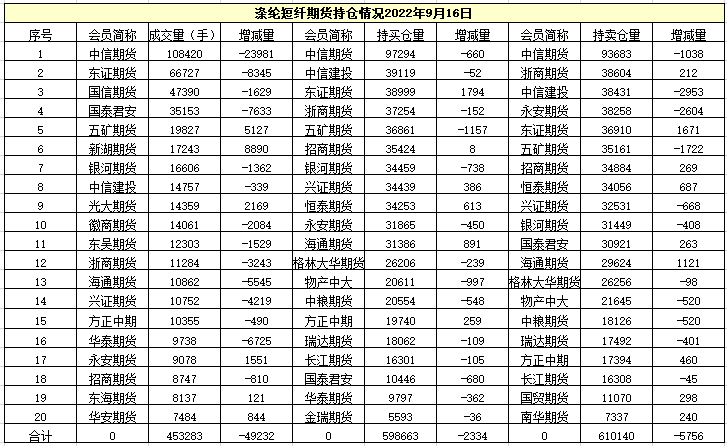 涤纶短纤期货持仓情况2022年9月16日

| 序号 | 会员简称 | 成交量（手） | 增减量 | 会员简称 | 持买仓量 | 增减量 | 会员简称 | 持卖仓量 | 增减量 |
|---|---|---|---|---|---|---|---|---|---|
| 1 | 中信期货 | 108420 | -23981 | 中信期货 | 97294 | -660 | 中信期货 | 93683 | -1038 |
| 2 | 东证期货 | 66727 | -8345 | 中信建投 | 39119 | -52 | 浙商期货 | 38604 | 212 |
| 3 | 国信期货 | 47390 | -1629 | 东证期货 | 38999 | 1794 | 中信建投 | 38431 | -2953 |
| 4 | 国泰君安 | 35153 | -7633 | 浙商期货 | 37254 | -152 | 永安期货 | 38258 | -2604 |
| 5 | 五矿期货 | 19827 | 5127 | 五矿期货 | 36861 | -1157 | 东证期货 | 36910 | 1671 |
| 6 | 新湖期货 | 17243 | 8890 | 招商期货 | 35424 | 8 | 五矿期货 | 35161 | -1722 |
| 7 | 银河期货 | 16606 | -1362 | 银河期货 | 34459 | -738 | 招商期货 | 34884 | 269 |
| 8 | 中信建投 | 14757 | -339 | 兴证期货 | 34439 | 386 | 恒泰期货 | 34056 | 687 |
| 9 | 光大期货 | 14359 | 2169 | 恒泰期货 | 34253 | 613 | 兴证期货 | 32531 | -668 |
| 10 | 徽商期货 | 14061 | -2084 | 永安期货 | 31865 | -450 | 银河期货 | 31449 | -408 |
| 11 | 东吴期货 | 12303 | -1529 | 海通期货 | 31386 | 891 | 国泰君安 | 30921 | 263 |
| 12 | 浙商期货 | 11284 | -3243 | 格林大华期货 | 26206 | -239 | 海通期货 | 29624 | 1121 |
| 13 | 海通期货 | 10862 | -5545 | 物产中大 | 20611 | -997 | 格林大华期货 | 26256 | -98 |
| 14 | 兴证期货 | 10752 | -4219 | 中粮期货 | 20554 | -548 | 物产中大 | 21645 | -520 |
| 15 | 方正中期 | 10355 | -490 | 方正中期 | 19740 | 259 | 中粮期货 | 18126 | -520 |
| 16 | 华泰期货 | 9738 | -6725 | 瑞达期货 | 18062 | -109 | 瑞达期货 | 17492 | -401 |
| 17 | 永安期货 | 9078 | 1551 | 长江期货 | 16301 | -105 | 方正中期 | 17394 | 460 |
| 18 | 招商期货 | 8747 | -810 | 国泰君安 | 10446 | -680 | 长江期货 | 16308 | -45 |
| 19 | 东海期货 | 8137 | 121 | 华泰期货 | 9797 | -362 | 国贸期货 | 11070 | 298 |
| 20 | 华安期货 | 7484 | 844 | 金瑞期货 | 5593 | -36 | 南华期货 | 7337 | 240 |
| 合计 | 0 | 453283 | -49232 | 0 | 598663 | -2334 | 0 | 610140 | -5756 |